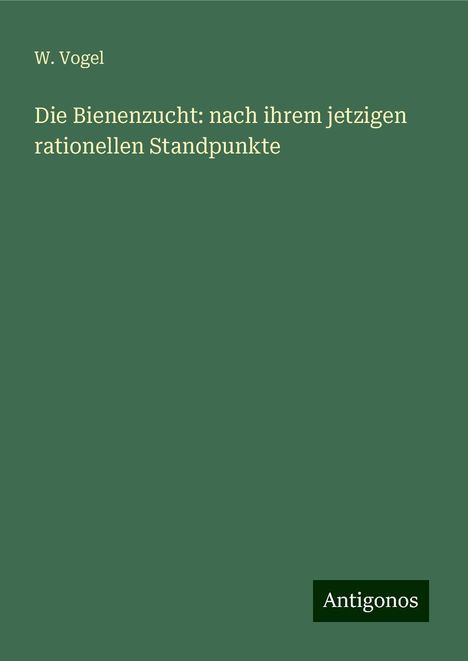 W. Vogel

Die Bienenzucht: nach ihrem jetzigen rationellen Standpunkte

Antigonos